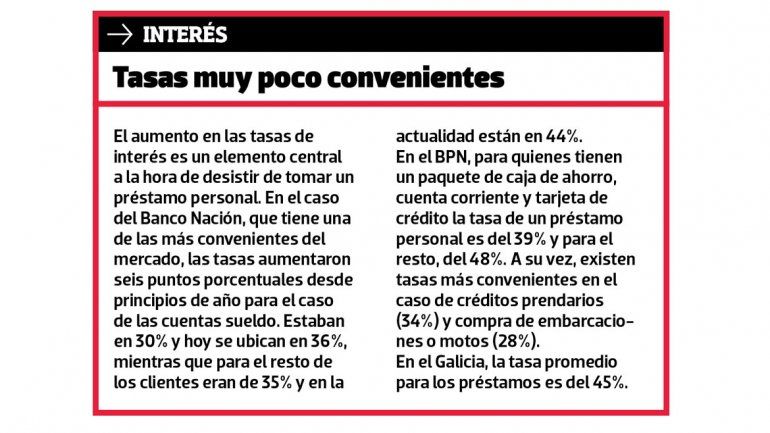 → INTERÉS

Tasas muy poco convenientes

El aumento en las tasas de interés es un elemento central a la hora de desistir de tomar un préstamo personal. En el caso del Banco Nación, que tiene una de las más convenientes del mercado, las tasas aumentaron seis puntos porcentuales desde principios de año para el caso de las cuentas sueldo. Estaban en 30% y hoy se ubican en 36%, mientras que para el resto de los clientes eran de 35% y en la actualidad están en 44%.
En el BPN, para quienes tienen un paquete de caja de ahorro, cuenta corriente y tarjeta de crédito la tasa de un préstamo personal es del 39% y para el resto, del 48%. A su vez, existen tasas más convenientes en el caso de créditos prendarios (34%) y compra de embarcaciones o motos (28%).
En el Galicia, la tasa promedio para los préstamos es del 45%.